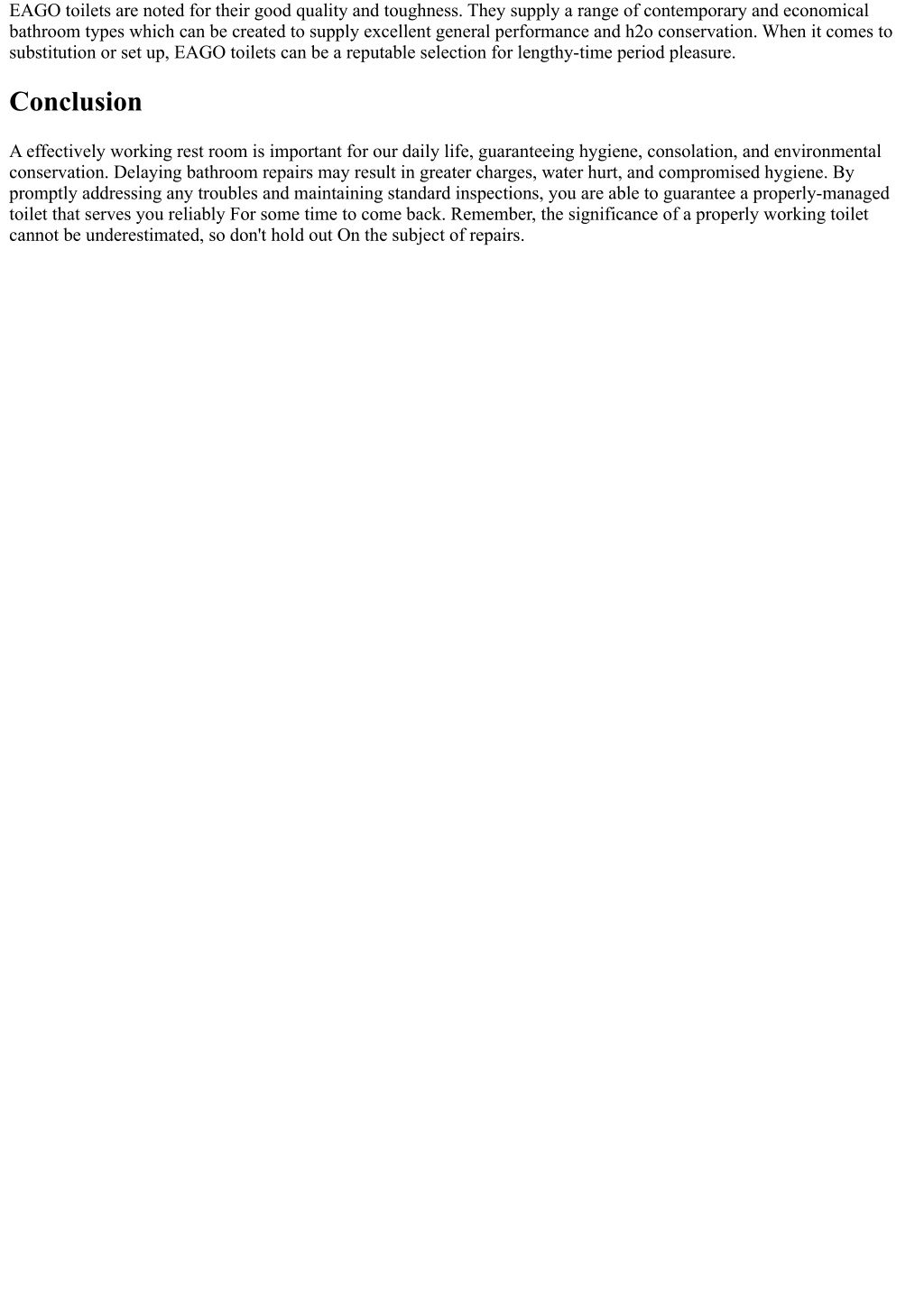 EAGO toilets are noted for their good quality and toughness. They supply a range of contemporary and economical bathroom types which can be created to supply excellent general performance and h2o conservation. When it comes to substitution or set up, EAGO toilets can be a reputable selection for lengthy-time period pleasure.

Conclusion

A effectively working rest room is important for our daily life, guaranteeing hygiene, consolation, and environmental conservation. Delaying bathroom repairs may result in greater charges, water hurt, and compromised hygiene. By promptly addressing any troubles and maintaining standard inspections, you are able to guarantee a properly-managed toilet that serves you reliably For some time to come back. Remember, the significance of a properly working toilet cannot be underestimated, so don't hold out On the subject of repairs.